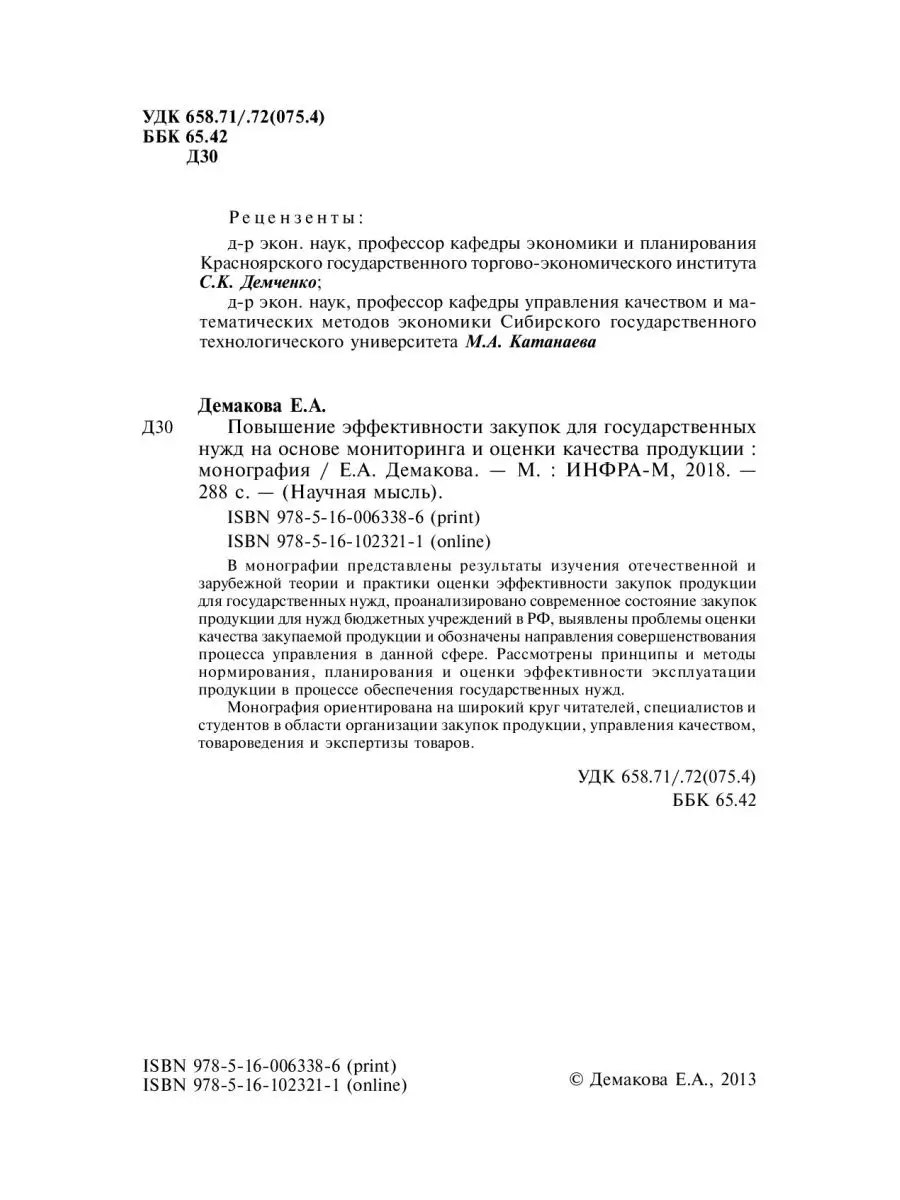 УДК 658.71/.72(075.4)
ББК 65.42
Д30

Рецензенты:

д-р экон. наук, профессор кафедры экономики и планирования Красноярского государственного торгово-экономического института С.К. Демченко;

д-р экон. наук, профессор кафедры управления качеством и математических методов экономики Сибирского государственного технологического университета М.А. Катанаева

Демакова Е.А.

Д30 Повышение эффективности закупок для государственных нужд на основе мониторинга и оценки качества продукции : монография / Е.А. Демакова. — М. : ИНФРА-М, 2018. — 288 с. — (Научная мысль).

ISBN 978-5-16-006338-6 (print)

ISBN 978-5-16-102321-1 (online)

В монографии представлены результаты изучения отечественной и зарубежной теории и практики оценки эффективности закупок продукции для государственных нужд, проанализировано современное состояние закупок продукции для нужд бюджетных учреждений в РФ, выявлены проблемы оценки качества закупаемой продукции и обозначены направления совершенствования процесса управления в данной сфере. Рассмотрены принципы и методы нормирования, планирования и оценки эффективности эксплуатации продукции в процессе обеспечения государственных нужд.

Монография ориентирована на широкий круг читателей, специалистов и студентов в области организации закупок продукции, управления качеством, товароведения и экспертизы товаров.

УДК 658.71/.72(075.4)
ББК 65.42

ISBN 978-5-16-006338-6 (print)
ISBN 978-5-16-102321-1 (online)

© Демакова Е.А., 2013